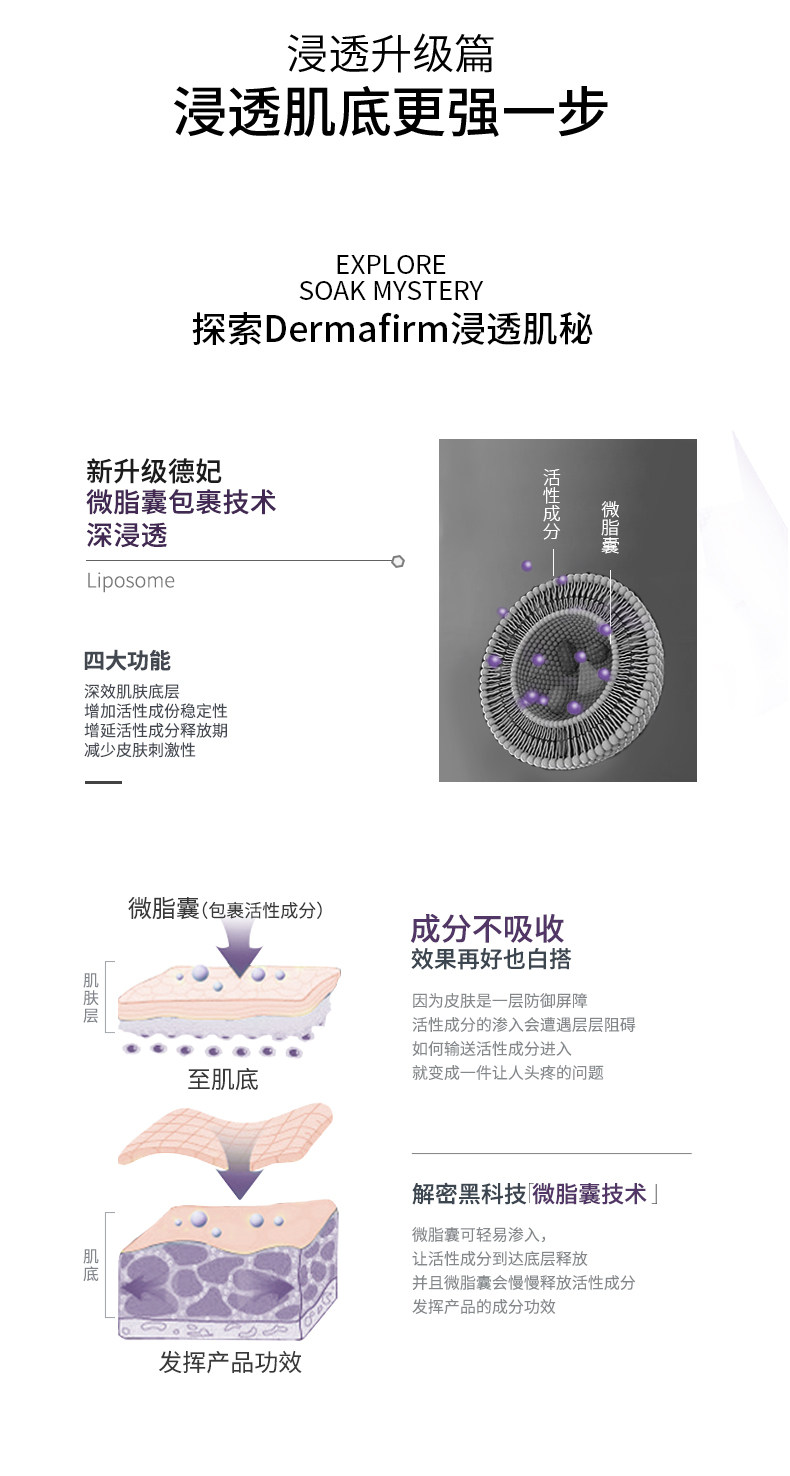 浸透升级篇
浸透肌底更强一步

EXPLORE
SOAK MYSTERY
探索Dermafirm浸透肌秘

新升级德妃
微脂囊包裹技术
深浸透

Liposome

四大功能
深效肌肤底层
增加活性成份稳定性
增延活性成分释放期
减少皮肤刺激性

活性成分
微脂囊

微脂囊(包裹活性成分)
肌肤层
至肌底
肌底
发挥产品功效

成分不吸收
效果再好也白搭

因为皮肤是一层防御屏障
活性成分的渗入会遭遇层层阻碍
如何输送活性成分进入
就变成一件让人头疼的问题

解密黑科技「微脂囊技术」

微脂囊可轻易渗入,
让活性成分到达底层释放
并且微脂囊会慢慢释放活性成分
发挥产品的成分功效